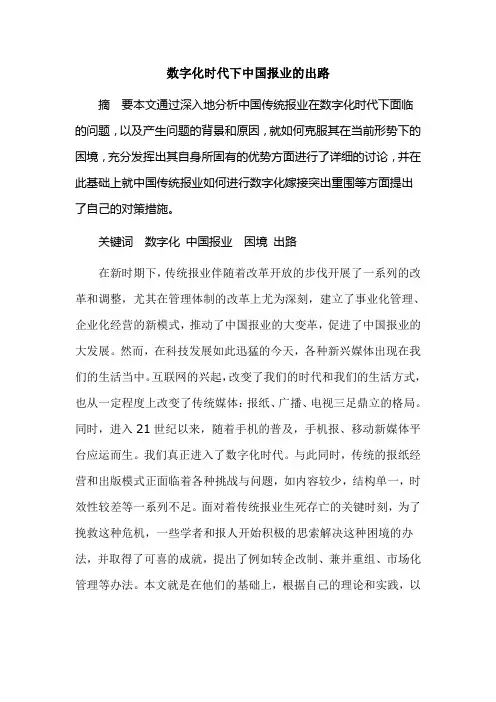 数字化时代下中国报业的出路

摘 要本文通过深入地分析中国传统报业在数字化时代下面临的问题，以及产生问题的背景和原因，就如何克服其在当前形势下的困境，充分发挥出其自身所固有的优势方面进行了详细的讨论，并在此基础上就中国传统报业如何进行数字化嫁接突出重围等方面提出了自己的对策措施。

关键词 数字化 中国报业 困境 出路

在新时期下，传统报业伴随着改革开放的步伐开展了一系列的改革和调整，尤其在管理体制的改革上尤为深刻，建立了事业化管理、企业化经营的新模式，推动了中国报业的大变革，促进了中国报业的大发展。然而，在科技发展如此迅猛的今天，各种新兴媒体出现在我们的生活当中。互联网的兴起，改变了我们的时代和我们的生活方式，也从一定程度上改变了传统媒体：报纸、广播、电视三足鼎立的格局。同时，进入21世纪以来，随着手机的普及，手机报、移动新媒体平台应运而生。我们真正进入了数字化时代。与此同时，传统的报纸经营和出版模式正面临着各种挑战与问题，如内容较少，结构单一，时效性较差等一系列不足。面对着传统报业生死存亡的关键时刻，为了挽救这种危机，一些学者和报人开始积极的思索解决这种困境的办法，并取得了可喜的成就，提出了例如转企改制、兼并重组、市场化管理等办法。本文就是在他们的基础上，根据自己的理论和实践，以